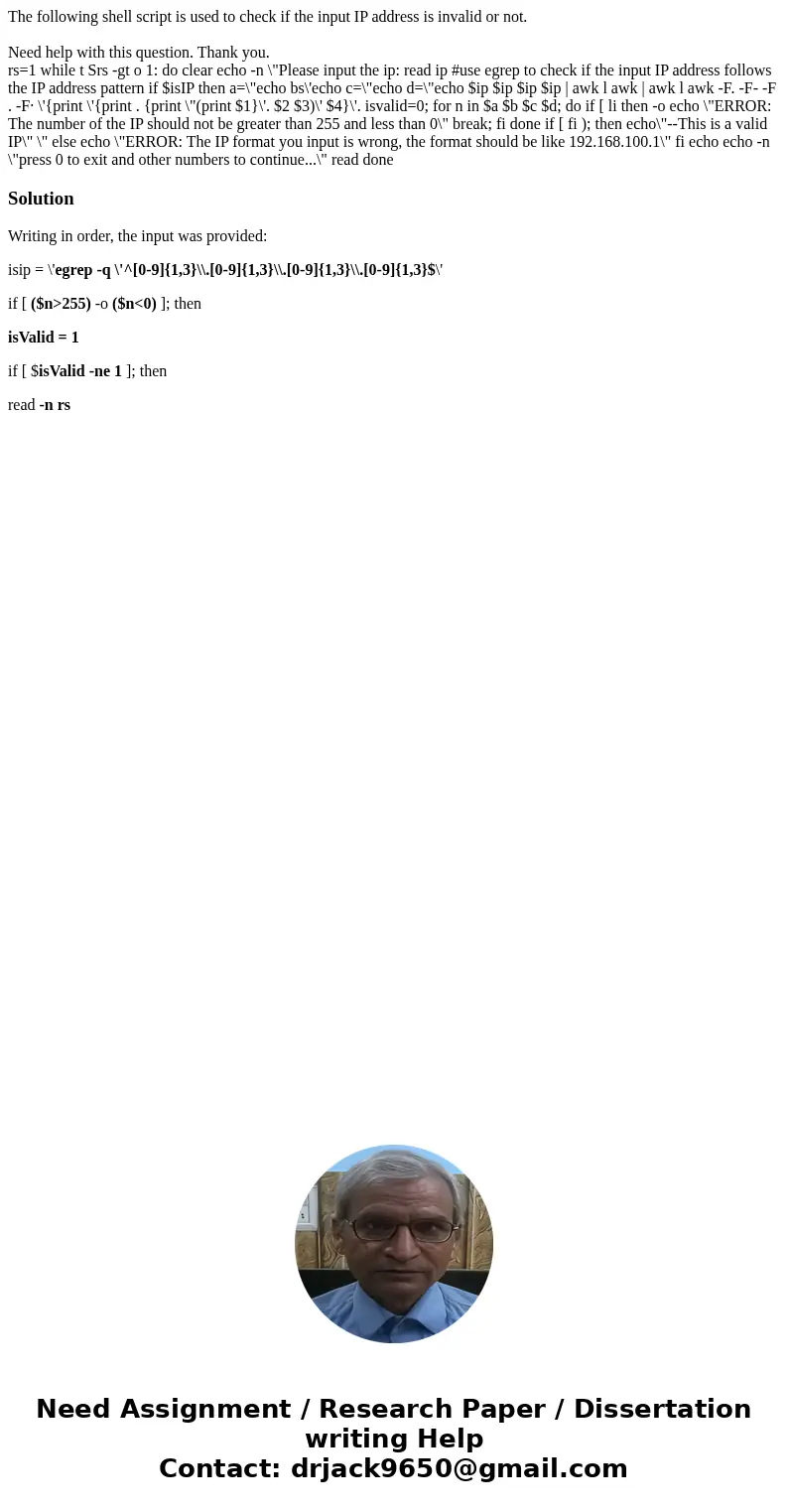 The following shell script is used to check if the input IP address is invalid or not.

Need help with this question. Thank you.
rs=1 while t Srs -gt o 1: do clear echo -n \"Please input the ip: read ip #use egrep to check if the input IP address follows the IP address pattern if $isIP then a=\"echo bs\'echo c=\"echo d=\"echo $ip $ip $ip $ip | awk l awk | awk l awk -F. -F- -F . -F· \'{print \'{print . {print \"(print $1}\'. $2 $3)\' $4}\'. isvalid=0; for n in $a $b $c $d; do if [ li then -o echo \"ERROR: The number of the IP should not be greater than 255 and less than 0\" break; fi done if [ fi ); then echo\"--This is a valid IP\" \" else echo \"ERROR: The IP format you input is wrong, the format should be like 192.168.100.1\" fi echo echo -n \"press 0 to exit and other numbers to continue...\" read done

Solution

Writing in order, the input was provided:

isip = \'egrep -q \'^[0-9]{1,3}\\.[0-9]{1,3}\\.[0-9]{1,3}\\.[0-9]{1,3}$\'

if [ ($n>255) -o ($n<0) ]; then

isValid = 1

if [ $isValid -ne 1 ]; then

read -n rs

Need Assignment / Research Paper / Dissertation writing Help
Contact: drjack9650@gmail.com